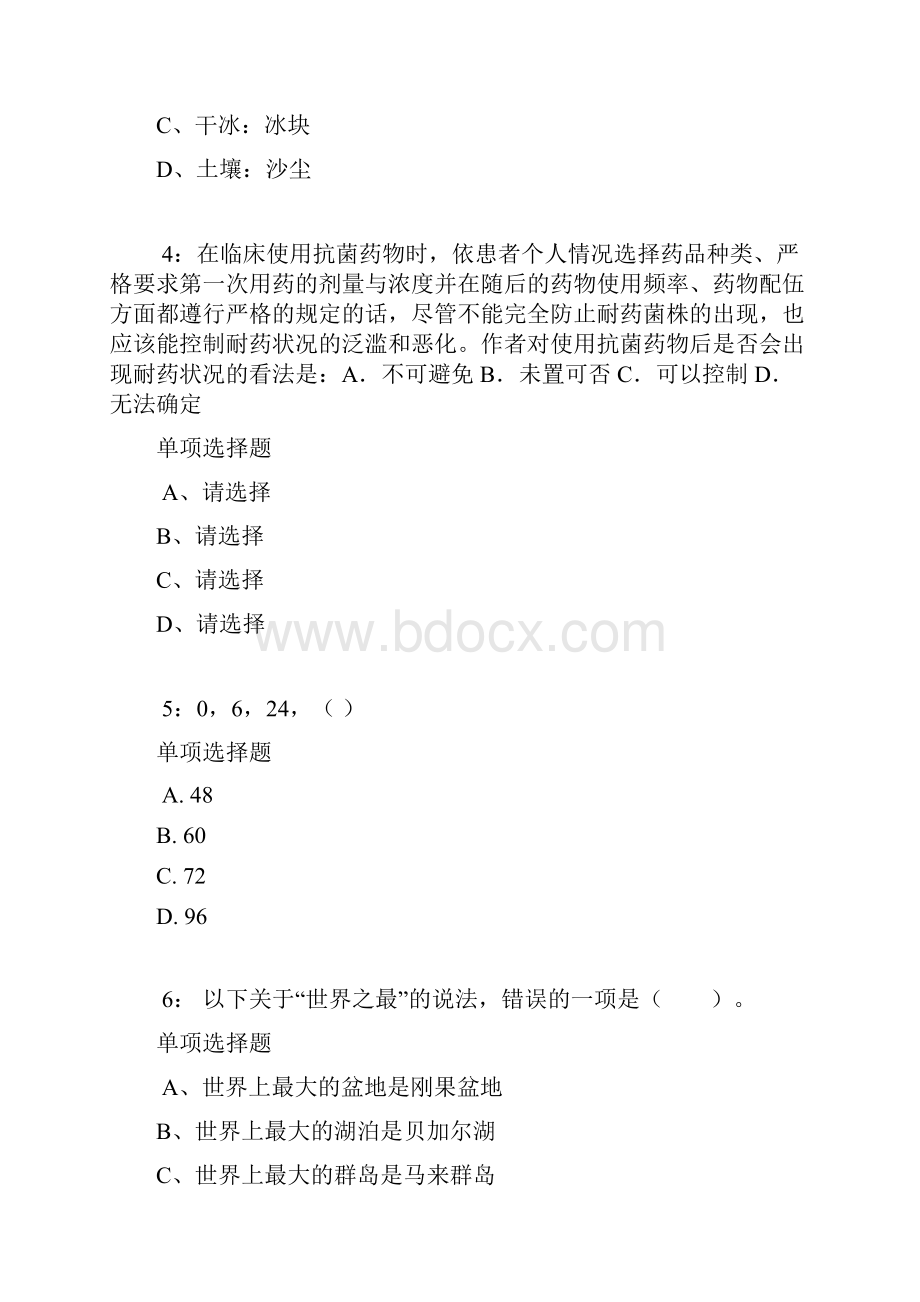 C、干冰：冰块

D、土壤：沙尘

4：在临床使用抗菌药物时，依患者个人情况选择药品种类、严格要求第一次用药的剂量与浓度并在随后的药物使用频率、药物配伍方面都遵行严格的规定的话，尽管不能完全防止耐药菌株的出现，也应该能控制耐药状况的泛滥和恶化。作者对使用抗菌药物后是否会出现耐药状况的看法是：A．不可避免 B．未置可否 C．可以控制 D．无法确定

单项选择题

A、请选择

B、请选择

C、请选择

D、请选择

www.bdocx.com

5：0，6，24，（ ）

单项选择题

A. 48

B. 60

C. 72

D. 96

6： 以下关于“世界之最”的说法，错误的一项是（　　）。

单项选择题

A、世界上最大的盆地是刚果盆地

B、世界上最大的湖泊是贝加尔湖

C、世界上最大的群岛是马来群岛